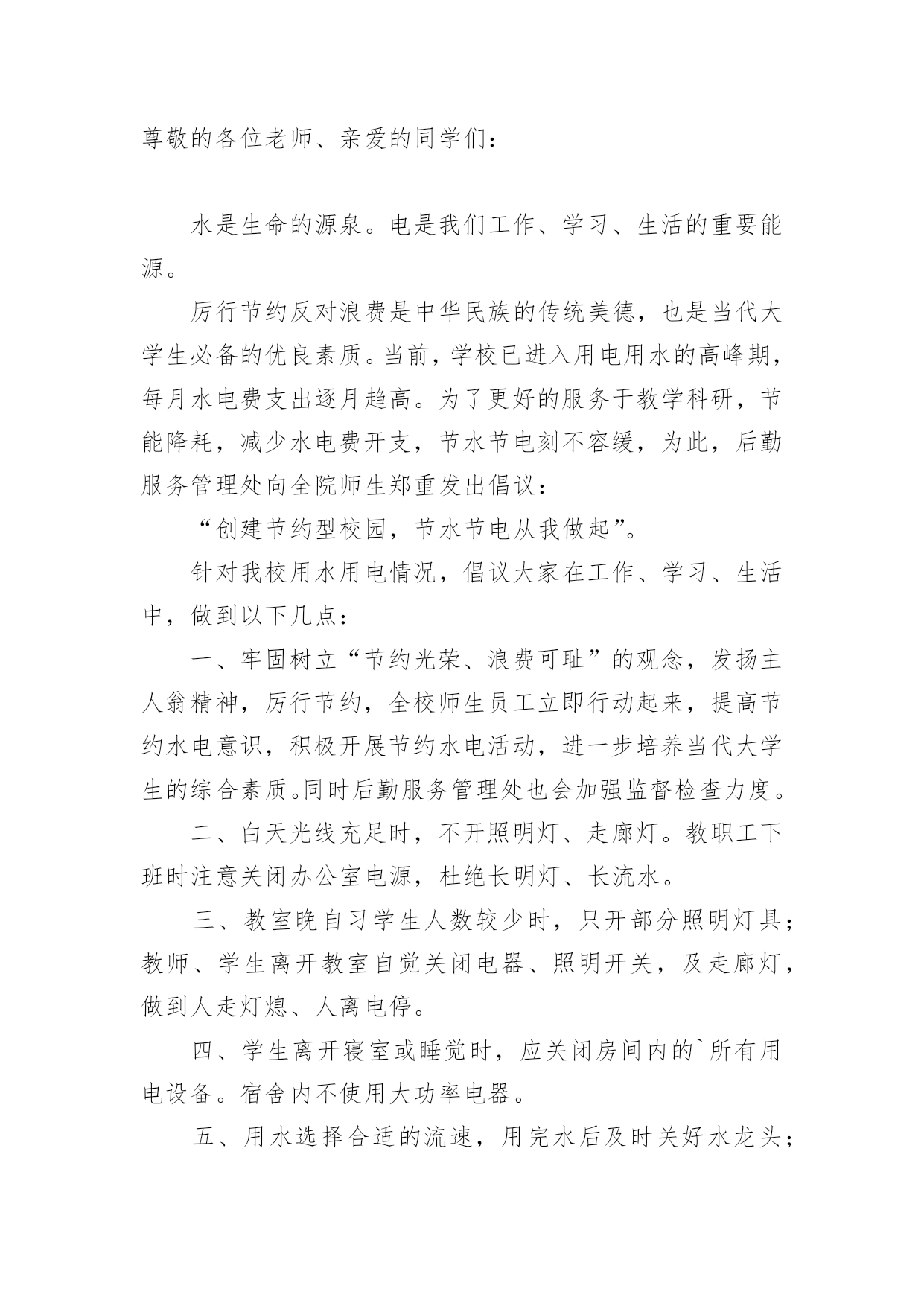 尊敬的各位老师、亲爱的同学们：

水是生命的源泉。电是我们工作、学习、生活的重要能源。

厉行节约反对浪费是中华民族的传统美德，也是当代大学生必备的优良素质。当前，学校已进入用电用水的高峰期，每月水电费支出逐月趋高。为了更好的服务于教学科研，节能降耗，减少水电费开支，节水节电刻不容缓，为此，后勤服务管理处向全院师生郑重发出倡议：

“创建节约型校园，节水节电从我做起”。

针对我校用水用电情况，倡议大家在工作、学习、生活中，做到以下几点：

一、牢固树立“节约光荣、浪费可耻”的观念，发扬主人翁精神，厉行节约，全校师生员工立即行动起来，提高节约水电意识，积极开展节约水电活动，进一步培养当代大学生的综合素质。同时后勤服务管理处也会加强监督检查力度。

二、白天光线充足时，不开照明灯、走廊灯。教职工下班时注意关闭办公室电源，杜绝长明灯、长流水。

三、教室晚自习学生人数较少时，只开部分照明灯具；教师、学生离开教室自觉关闭电器、照明开关，及走廊灯，做到人走灯熄、人离电停。

四、学生离开寝室或睡觉时，应关闭房间内的`所有用电设备。宿舍内不使用大功率电器。

五、用水选择合适的流速，用完水后及时关好水龙头；